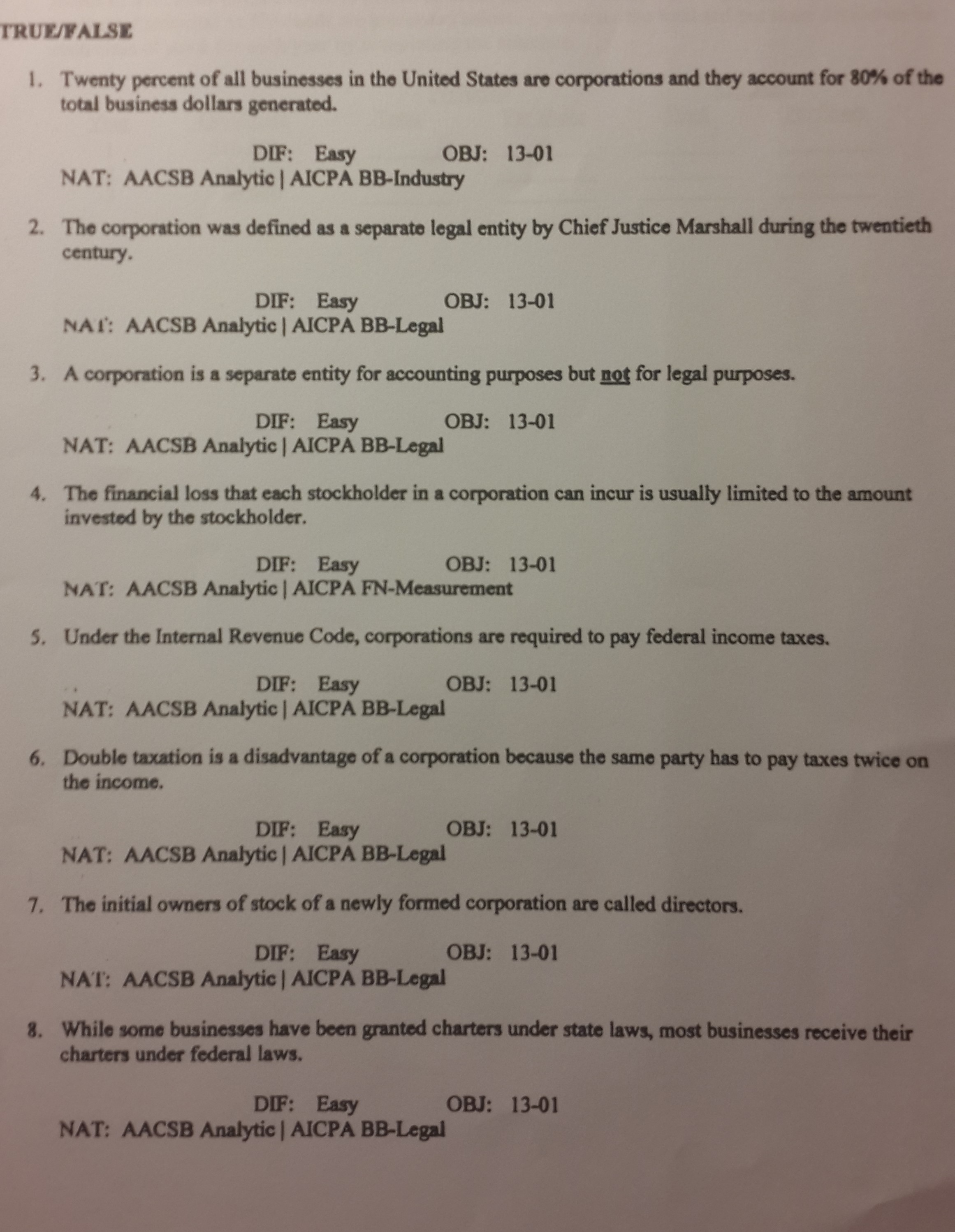 TRUE/FALSE

1. Twenty percent of all businesses in the United States are corporations and they account for 80% of the total business dollars generated.

DIF: Easy OBJ: 13-01
NAT: AACSB Analytic | AICPA BB-Industry

2. The corporation was defined as a separate legal entity by Chief Justice Marshall during the twentieth century.

DIF: Easy OBJ: 13-01
NAT: AACSB Analytic | AICPA BB-Legal

3. A corporation is a separate entity for accounting purposes but not for legal purposes.

DIF: Easy OBJ: 13-01
NAT: AACSB Analytic | AICPA BB-Legal

4. The financial loss that each stockholder in a corporation can incur is usually limited to the amount invested by the stockholder.

DIF: Easy OBJ: 13-01
NAT: AACSB Analytic | AICPA FN-Measurement

5. Under the Internal Revenue Code, corporations are required to pay federal income taxes.

DIF: Easy OBJ: 13-01
NAT: AACSB Analytic | AICPA BB-Legal

6. Double taxation is a disadvantage of a corporation because the same party has to pay taxes twice on the income.

DIF: Easy OBJ: 13-01
NAT: AACSB Analytic | AICPA BB-Legal

7. The initial owners of stock of a newly formed corporation are called directors.

DIF: Easy OBJ: 13-01
NAT: AACSB Analytic | AICPA BB-Legal

8. While some businesses have been granted charters under state laws, most businesses receive their charters under federal laws.

DIF: Easy OBJ: 13-01
NAT: AACSB Analytic | AICPA BB-Legal